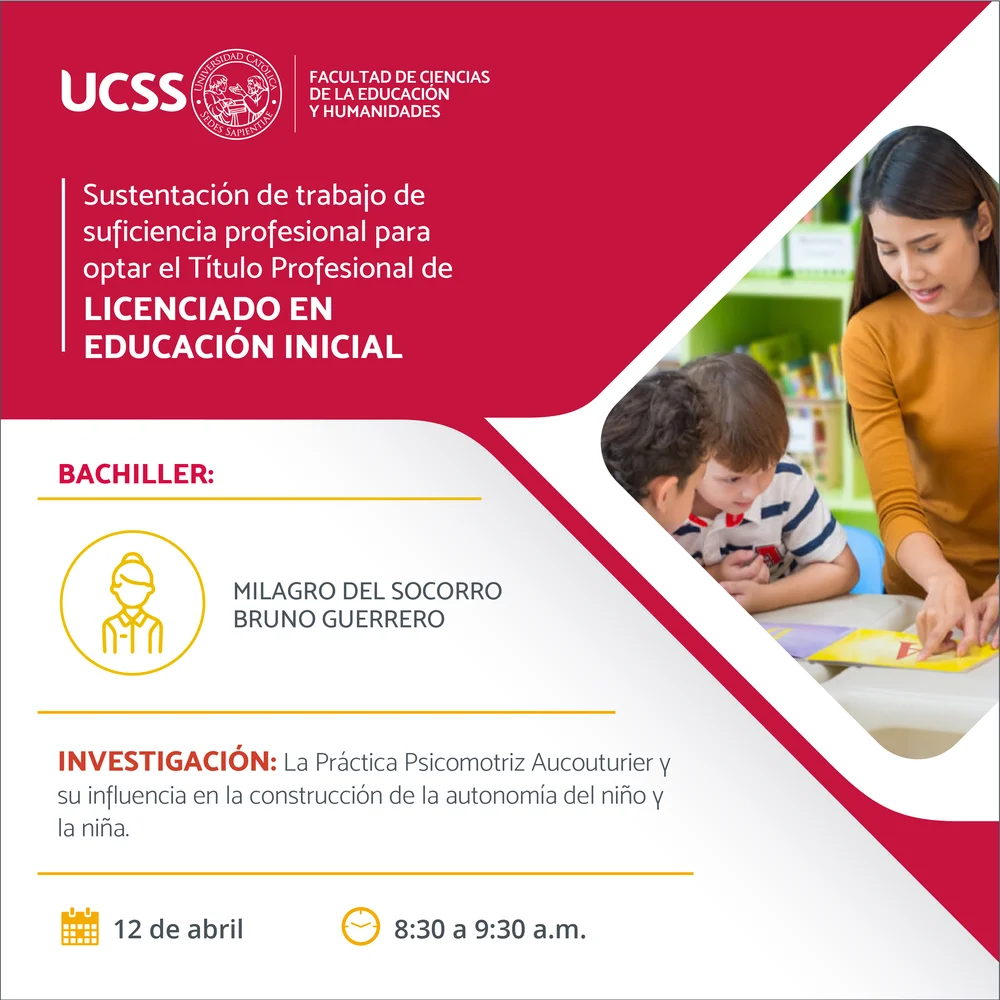 UCSS UNIVERSIDAD CATÓLICA SEDES SAPIENTIAE

FACULTAD DE CIENCIAS DE LA EDUCACIÓN Y HUMANIDADES

Sustentación de trabajo de suficiencia profesional para optar el Título Profesional de

LICENCIADO EN EDUCACIÓN INICIAL

BACHILLER:

MILAGRO DEL SOCORRO BRUNO GUERRERO

INVESTIGACIÓN: La Práctica Psicomotriz Aucouturier y su influencia en la construcción de la autonomía del niño y la niña.

12 de abril

8:30 a 9:30 a.m.